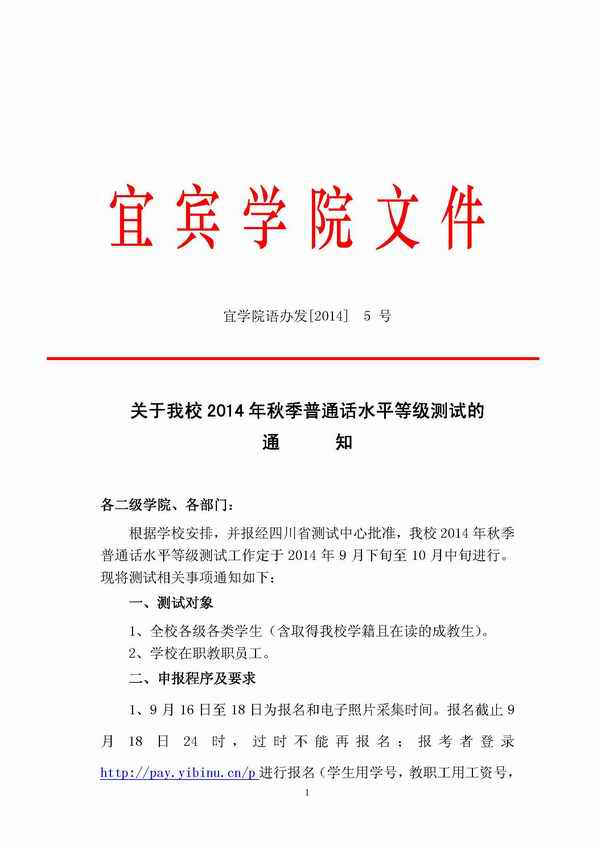 宜宾学院文件

宜学院语办发[2014] 5 号

关于我校 2014 年秋季普通话水平等级测试的
通 知

各二级学院、各部门：

根据学校安排，并报经四川省测试中心批准，我校 2014 年秋季普通话水平等级测试工作定于 2014 年 9 月下旬至 10 月中旬进行。现将测试相关事项通知如下：

一、测试对象

1、全校各级各类学生（含取得我校学籍且在读的成教生）。

2、学校在职教职员工。

二、申报程序及要求

1、9 月 16 日至 18 日为报名和电子照片采集时间。报名截止 9 月 18 日 24 时，过时不能再报名；报考者登录 http://pay.yibinu.cn/p 进行报名（学生用学号，教职工用工资号，

1